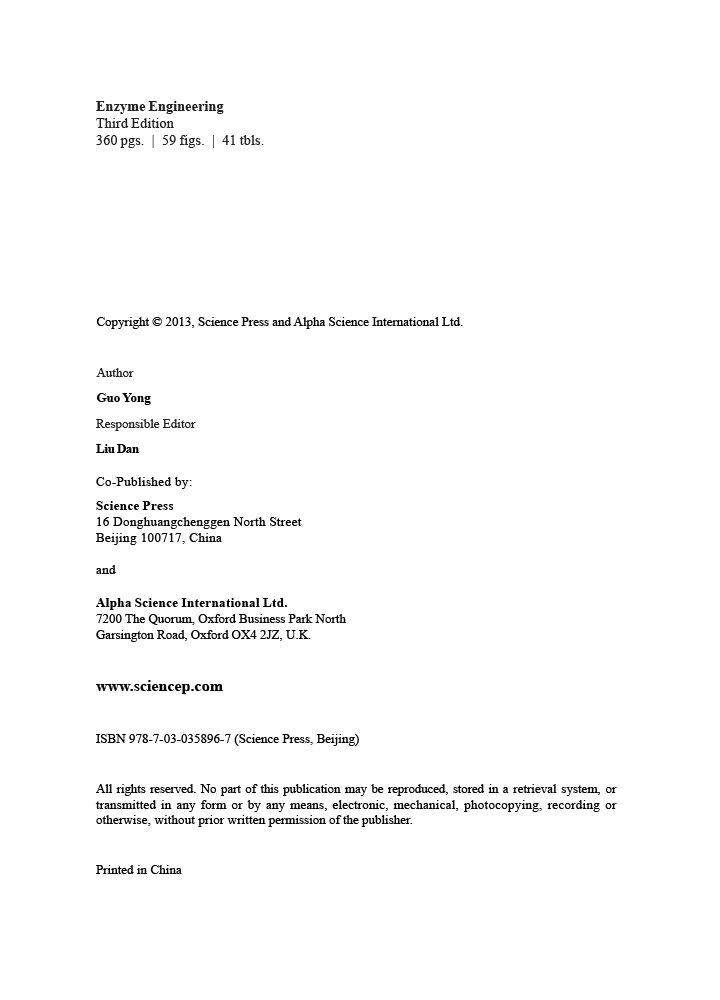 Enzyme Engineering
Third Edition
360 pgs. | 59 figs. | 41 tbls.

Copyright © 2013, Science Press and Alpha Science International Ltd.

Author

Guo Yong

Responsible Editor

Liu Dan

Co-Published by:

Science Press
16 Donghuangchenggen North Street
Beijing 100717, China

and

Alpha Science International Ltd.
7200 The Quorum, Oxford Business Park North
Garsington Road, Oxford OX4 2JZ, U.K.

www.sciencep.com

ISBN 978-7-03-035896-7 (Science Press, Beijing)

All rights reserved. No part of this publication may be reproduced, stored in a retrieval system, or transmitted in any form or by any means, electronic, mechanical, photocopying, recording or otherwise, without prior written permission of the publisher.

Printed in China